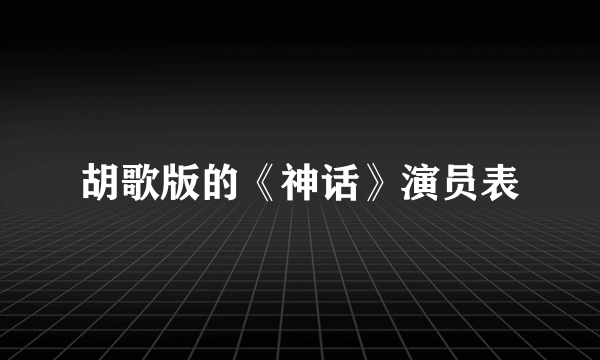 胡歌版的《神话》演员表